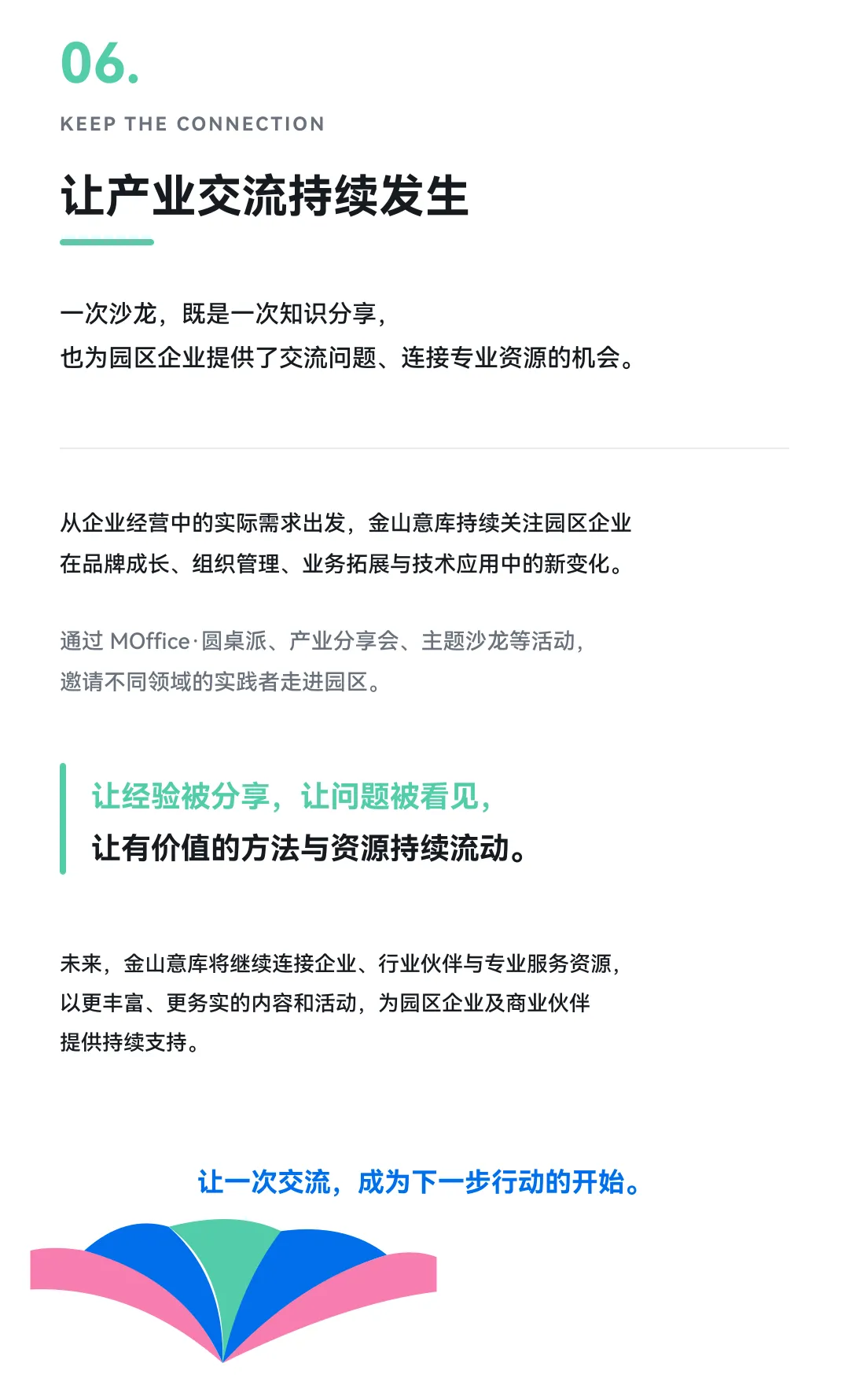 06.

KEEP THE CONNECTION

让产业交流持续发生

一次沙龙，既是一次知识分享，
也为园区企业提供了交流问题、连接专业资源的机会。

从企业经营中的实际需求出发，金山意库持续关注园区企业在品牌成长、组织管理、业务拓展与技术应用中的新变化。

通过MOffice·圆桌派、产业分享会、主题沙龙等活动，邀请不同领域的实践者走进园区。

让经验被分享，让问题被看见，
让有价值的方法与资源持续流动。

未来，金山意库将继续连接企业、行业伙伴与专业服务资源，以更丰富、更务实的内容和活动，为园区企业及商业伙伴提供持续支持。

让一次交流，成为下一步行动的开始。